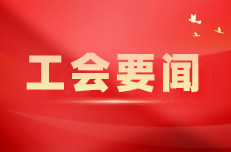 工会要闻